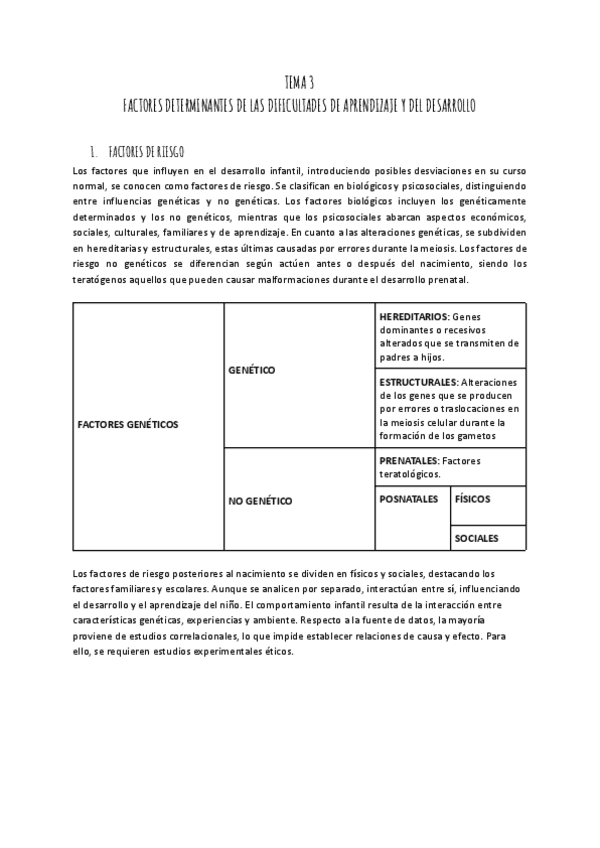 TEMA 3
FACTORES DETERMINANTES DE LAS DIFICULTADES DE APRENDIZAJE Y DEL DESARROLLO

1. FACTORES DE RIESGO

Los factores que influyen en el desarrollo infantil, introduciendo posibles desviaciones en su curso normal, se conocen como factores de riesgo. Se clasifican en biológicos y psicosociales, distinguiendo entre influencias genéticas y no genéticas. Los factores biológicos incluyen los genéticamente determinados y los no genéticos, mientras que los psicosociales abarcan aspectos económicos, sociales, culturales, familiares y de aprendizaje. En cuanto a las alteraciones genéticas, se subdividen en hereditarias y estructurales, estas últimas causadas por errores durante la meiosis. Los factores de riesgo no genéticos se diferencian según actúen antes o después del nacimiento, siendo los teratógenos aquellos que pueden causar malformaciones durante el desarrollo prenatal.

| FACTORES GENÉTICOS | GENÉTICO | HEREDITARIOS: Genes dominantes o recesivos alterados que se transmiten de padres a hijos. | |
|---|---|---|---|
| | | ESTRUCTURALES: Alteraciones de los genes que se producen por errores o traslocaciones en la meiosis celular durante la formación de los gametos | |
| | NO GENÉTICO | PRENATALES: Factores teratológicos. | |
| | | POSNATALES | FÍSICOS |
| | | | SOCIALES |

Los factores de riesgo posteriores al nacimiento se dividen en físicos y sociales, destacando los factores familiares y escolares. Aunque se analicen por separado, interactúan entre sí, influenciando el desarrollo y el aprendizaje del niño. El comportamiento infantil resulta de la interacción entre características genéticas, experiencias y ambiente. Respecto a la fuente de datos, la mayoría proviene de estudios correlacionales, lo que impide establecer relaciones de causa y efecto. Para ello, se requieren estudios experimentales éticos.